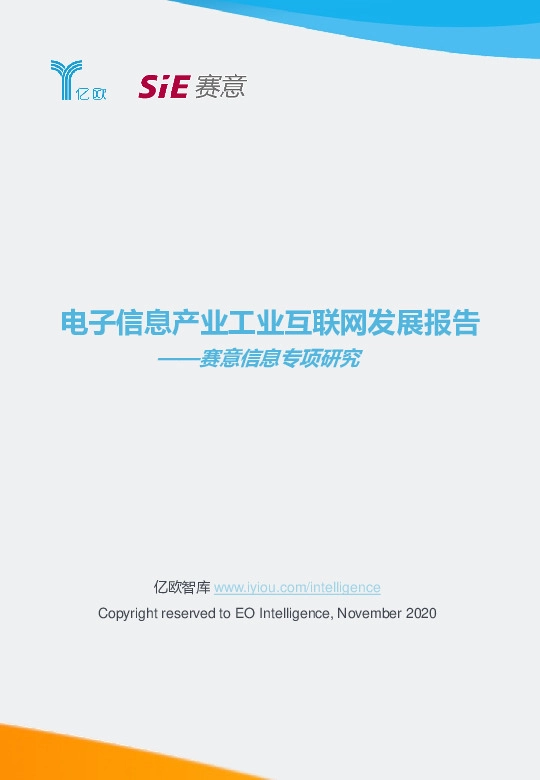 亿欧

SiE 赛意

电子信息产业工业互联网发展报告

——赛意信息专项研究

亿欧智库 www.iyiou.com/intelligence

Copyright reserved to EO Intelligence, November 2020